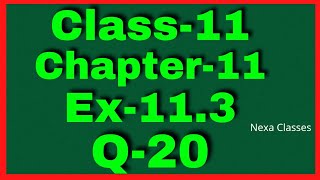 Class-11
Chapter-11
Ex-11.3
Nexa Classes
Q-20